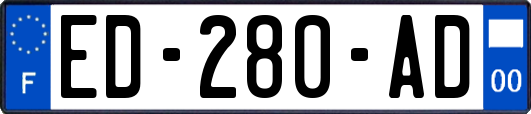 F
ED-280-AD
00